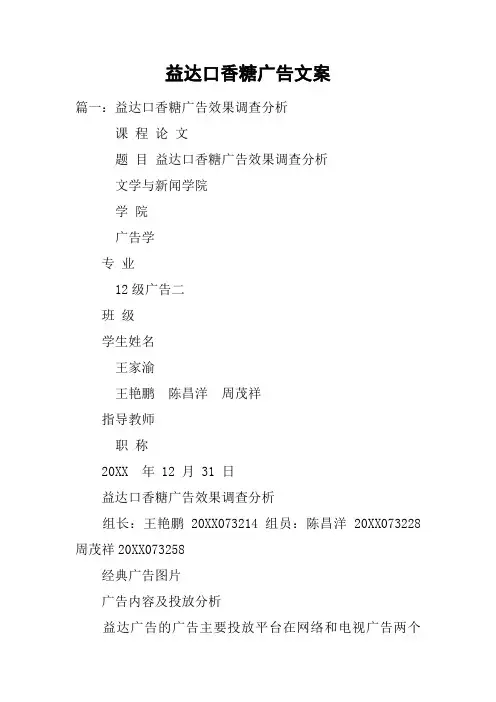 益达口香糖广告文案

篇一：益达口香糖广告效果调查分析

课 程 论 文

题 目 益达口香糖广告效果调查分析

文学与新闻学院

学 院

广告学

专 业

12 级广告二

班 级

学生姓名

王家渝

王艳鹏 陈昌洋 周茂祥

指导教师

职 称

20XX 年 12 月 31 日

益达口香糖广告效果调查分析

组长：王艳鹏 20XX073214 组员：陈昌洋 20XX073228 周茂祥 20XX073258

经典广告图片

广告内容及投放分析

益达广告的广告主要投放平台在网络和电视广告两个